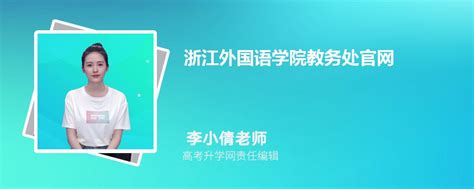 浙江外国语学院教务处官网

李小倩老师
高考升学网责任编辑